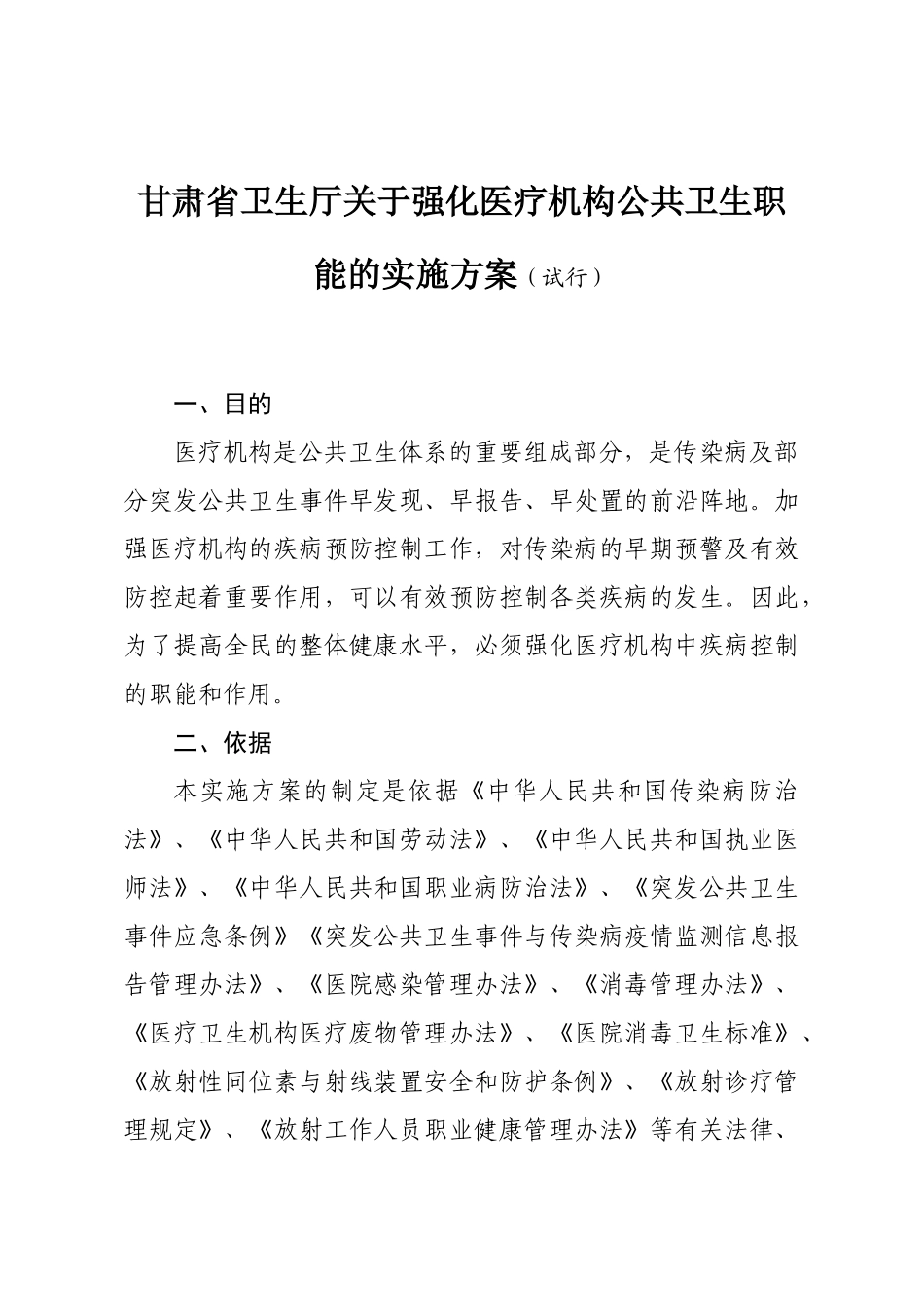 甘肃省卫生厅关于强化医疗机构公共卫生职能的实施方案（试行）

一、目的

医疗机构是公共卫生体系的重要组成部分，是传染病及部分突发公共卫生事件早发现、早报告、早处置的前沿阵地。加强医疗机构的疾病预防控制工作，对传染病的早期预警及有效防控起着重要作用，可以有效预防控制各类疾病的发生。因此，为了提高全民的整体健康水平，必须强化医疗机构中疾病控制的职能和作用。

二、依据

本实施方案的制定是依据《中华人民共和国传染病防治法》、《中华人民共和国劳动法》、《中华人民共和国执业医师法》、《中华人民共和国职业病防治法》、《突发公共卫生事件应急条例》《突发公共卫生事件与传染病疫情监测信息报告管理办法》、《医院感染管理办法》、《消毒管理办法》、《医疗卫生机构医疗废物管理办法》、《医院消毒卫生标准》、《放射性同位素与射线装置安全和防护条例》、《放射诊疗管理规定》、《放射工作人员职业健康管理办法》等有关法律、